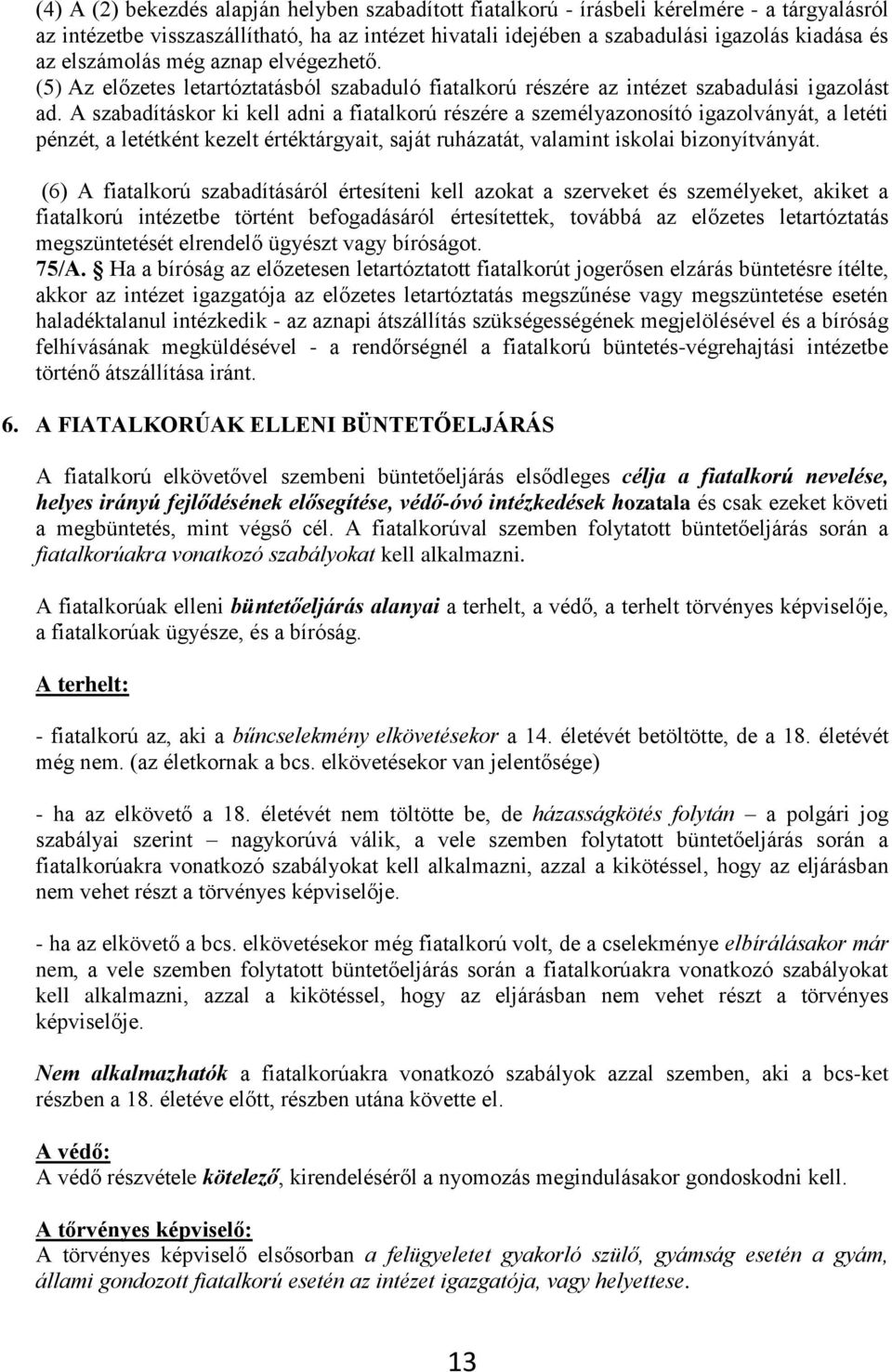 (4) A (2) bekezdés alapján helyben szabadított fiatalkorú - írásbeli kérelmére - a tárgyalásról az intézetbe visszaszállítható, ha az intézet hivatali idejében a szabadulási igazolás kiadása és az elszámolás még aznap elvégezhető.
(5) Az előzetes letartóztatásból szabaduló fiatalkorú részére az intézet szabadulási igazolást ad. A szabadításkor ki kell adni a fiatalkorú részére a személyazonosító igazolványát, a letéti pénzét, a letétként kezelt értéktárgyait, saját ruházatát, valamint iskolai bizonyítványát.

(6) A fiatalkorú szabadításáról értesíteni kell azokat a szerveket és személyeket, akiket a fiatalkorú intézetbe történt befogadásáról értesítettek, továbbá az előzetes letartóztatás megszüntetését elrendelő ügyészt vagy bíróságot.
75/A. § Ha a bíróság az előzetesen letartóztatott fiatalkorút jogerősen elzárás büntetésre ítélte, akkor az intézet igazgatója az előzetes letartóztatás megszűnése vagy megszüntetése esetén haladéktalanul intézkedik - az aznapi átszállítás szükségességének megjelölésével és a bíróság felhívásának megküldésével - a rendőrségnél a fiatalkorú büntetés-végrehajtási intézetbe történő átszállítása iránt.

6. A FIATALKORÚAK ELLENI BÜNTETŐELJÁRÁS

A fiatalkorú elkövetővel szembeni büntetőeljárás elsődleges célja a fiatalkorú nevelése, helyes irányú fejlődésének elősegítése, védő-óvó intézkedések hozatala és csak ezeket követi a megbüntetés, mint végső cél. A fiatalkorúval szemben folytatott büntetőeljárás során a fiatalkorúakra vonatkozó szabályokat kell alkalmazni.

A fiatalkorúak elleni büntetőeljárás alanyai a terhelt, a védő, a terhelt törvényes képviselője, a fiatalkorúak ügyésze, és a bíróság.

A terhelt:

- fiatalkorú az, aki a bűncselekmény elkövetésekor a 14. életévét betöltötte, de a 18. életévét még nem. (az életkornak a bcs. elkövetésekor van jelentősége)

- ha az elkövető a 18. életévét nem töltötte be, de házasságkötés folytán – a polgári jog szabályai szerint – nagykorúvá válik, a vele szemben folytatott büntetőeljárás során a fiatalkorúakra vonatkozó szabályokat kell alkalmazni, azzal a kikötéssel, hogy az eljárásban nem vehet részt a törvényes képviselője.

- ha az elkövető a bcs. elkövetésekor még fiatalkorú volt, de a cselekménye elbírálásakor már nem, a vele szemben folytatott büntetőeljárás során a fiatalkorúakra vonatkozó szabályokat kell alkalmazni, azzal a kikötéssel, hogy az eljárásban nem vehet részt a törvényes képviselője.

Nem alkalmazhatók a fiatalkorúakra vonatkozó szabályok azzal szemben, aki a bcs-ket részben a 18. életéve előtt, részben utána követte el.

A védő:
A védő részvétele kötelező, kirendeléséről a nyomozás megindulásakor gondoskodni kell.

A törvényes képviselő:
A törvényes képviselő elsősorban a felügyeletet gyakorló szülő, gyámság esetén a gyám, állami gondozott fiatalkorú esetén az intézet igazgatója, vagy helyettese.

13